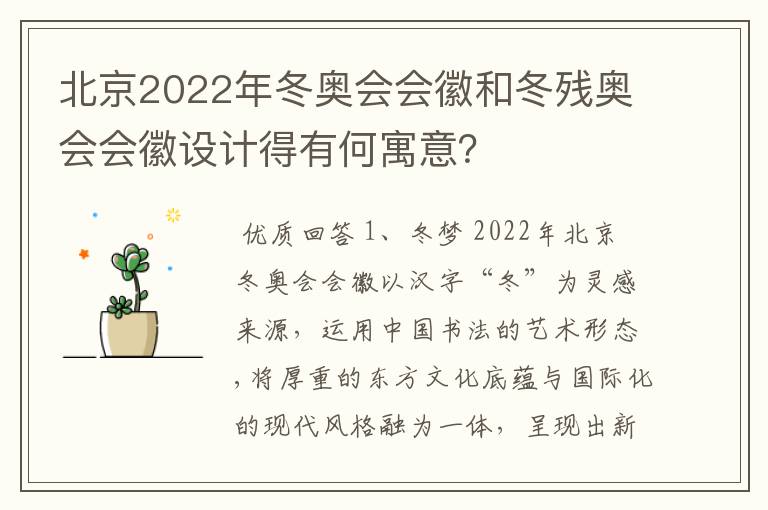 北京2022年冬奥会会徽和冬残奥会会徽设计得有何寓意?

优质回答 1、冬梦 2022年北京冬奥会会徽以汉字“冬”为灵感来源，运用中国书法的艺术形态，将厚重的东方文化底蕴与国际化的现代风格融为一体，呈现出新